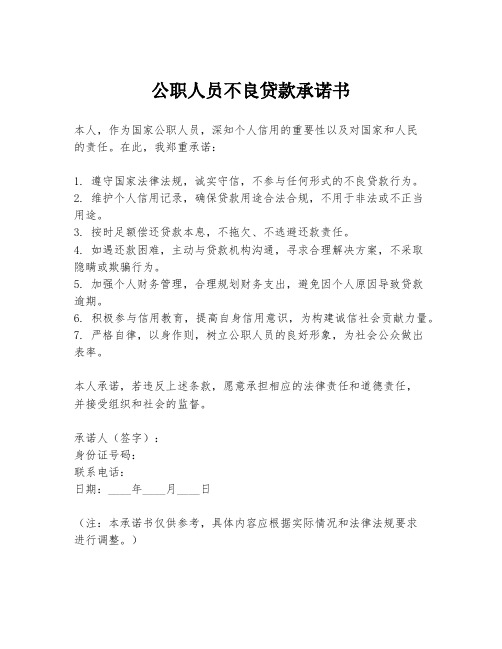 公职人员不良贷款承诺书

本人，作为国家公职人员，深知个人信用的重要性以及对国家和人民的责任。在此，我郑重承诺：

1. 遵守国家法律法规，诚实守信，不参与任何形式的不良贷款行为。
2. 维护个人信用记录，确保贷款用途合法合规，不用于非法或不正当用途。
3. 按时足额偿还贷款本息，不拖欠、不逃避还款责任。
4. 如遇还款困难，主动与贷款机构沟通，寻求合理解决方案，不采取隐瞒或欺骗行为。
5. 加强个人财务管理，合理规划财务支出，避免因个人原因导致贷款逾期。
6. 积极参与信用教育，提高自身信用意识，为构建诚信社会贡献力量。
7. 严格自律，以身作则，树立公职人员的良好形象，为社会公众做出表率。

本人承诺，若违反上述条款，愿意承担相应的法律责任和道德责任，并接受组织和社会的监督。

承诺人（签字）：
身份证号码：
联系电话：
日期：____年____月____日

（注：本承诺书仅供参考，具体内容应根据实际情况和法律法规要求进行调整。）